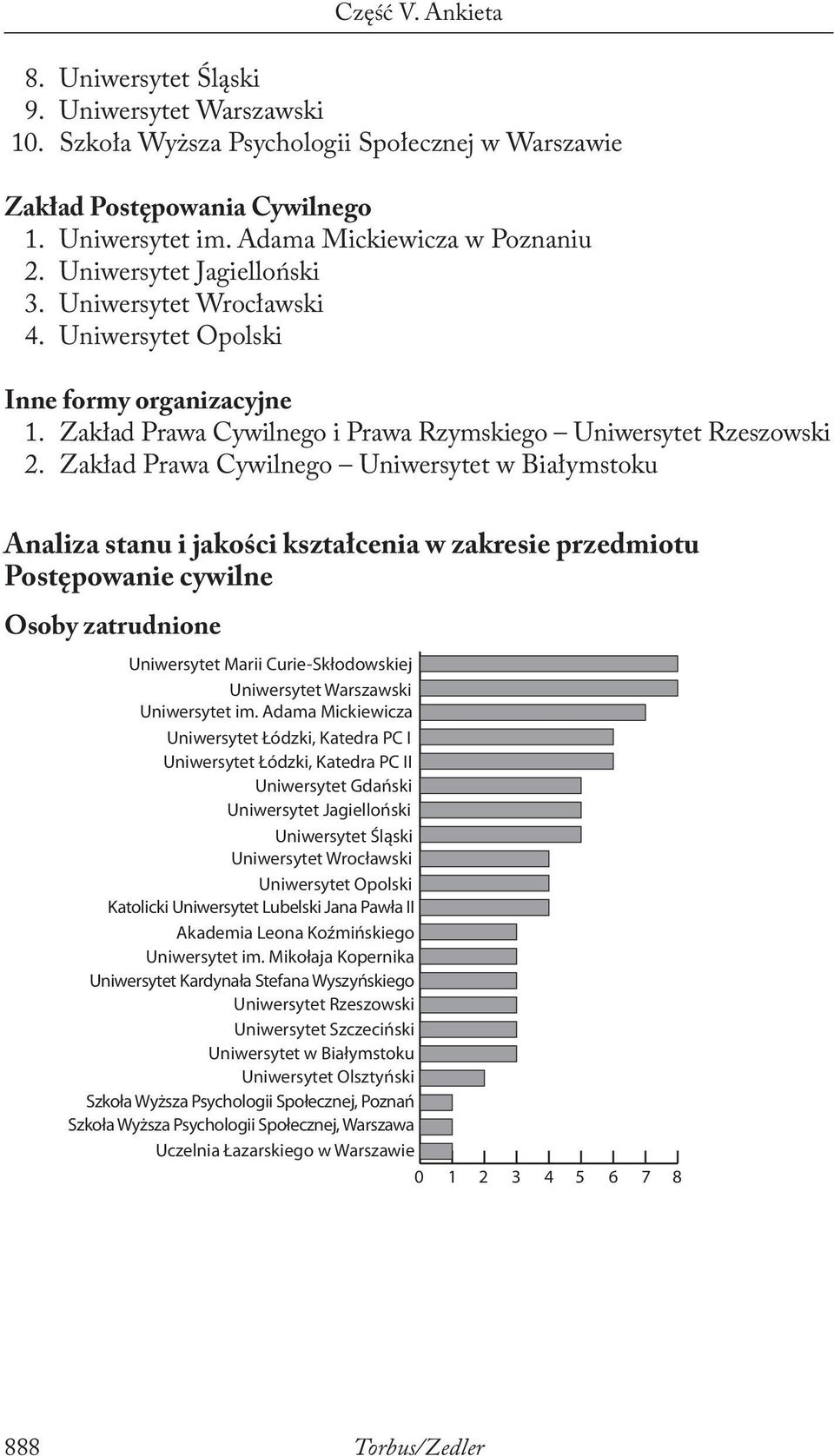 Część V. Ankieta

8. Uniwersytet Śląski
9. Uniwersytet Warszawski
10. Szkoła Wyższa Psychologii Społecznej w Warszawie

Zakład Postępowania Cywilnego
1. Uniwersytet im. Adama Mickiewicza w Poznaniu
2. Uniwersytet Jagielloński
3. Uniwersytet Wrocławski
4. Uniwersytet Opolski

Inne formy organizacyjne
1. Zakład Prawa Cywilnego i Prawa Rzymskiego – Uniwersytet Rzeszowski
2. Zakład Prawa Cywilnego – Uniwersytet w Białymstoku

Analiza stanu i jakości kształcenia w zakresie przedmiotu Postępowanie cywilne

Osoby zatrudnione

Uniwersytet Marii Curie-Skłodowskiej
Uniwersytet Warszawski
Uniwersytet im. Adama Mickiewicza
Uniwersytet Łódzki, Katedra PC I
Uniwersytet Łódzki, Katedra PC II
Uniwersytet Gdański
Uniwersytet Jagielloński
Uniwersytet Śląski
Uniwersytet Wrocławski
Uniwersytet Opolski
Katolicki Uniwersytet Lubelski Jana Pawła II
Akademia Leona Koźmińskiego
Uniwersytet im. Mikołaja Kopernika
Uniwersytet Kardynała Stefana Wyszyńskiego
Uniwersytet Rzeszowski
Uniwersytet Szczeciński
Uniwersytet w Białymstoku
Uniwersytet Olsztyński
Szkoła Wyższa Psychologii Społecznej, Poznań
Szkoła Wyższa Psychologii Społecznej, Warszawa
Uczelnia Łazarskiego w Warszawie

0 1 2 3 4 5 6 7 8

888 Torbus/Zedler